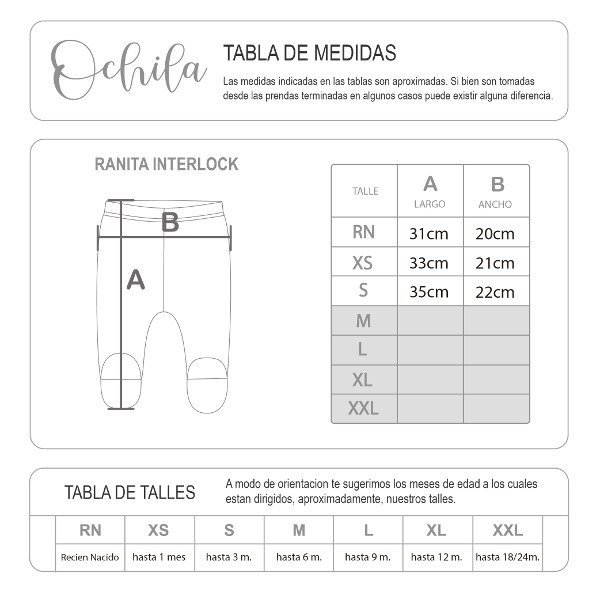 Ochila

TABLA DE MEDIDAS

Las medidas indicadas en las tablas son aproximadas. Si bien son tomadas desde las prendas terminadas en algunos casos puede existir alguna diferencia.

RANITA INTERLOCK

B

A

| TALLE | A LARGO | B ANCHO |
|---|---|---|
| RN | 31cm | 20cm |
| XS | 33cm | 21cm |
| S | 35cm | 22cm |
| M | | |
| L | | |
| XL | | |
| XXL | | |

TABLA DE TALLES

A modo de orientacion te sugerimos los meses de edad a los cuales estan dirigidos, aproximadamente, nuestros talles.

| RN | XS | S | M | L | XL | XXL |
|---|---|---|---|---|---|---|
| Recien Nacido | hasta 1 mes | hasta 3 m. | hasta 6 m. | hasta 9 m. | hasta 12 m. | hasta 18/24m. |